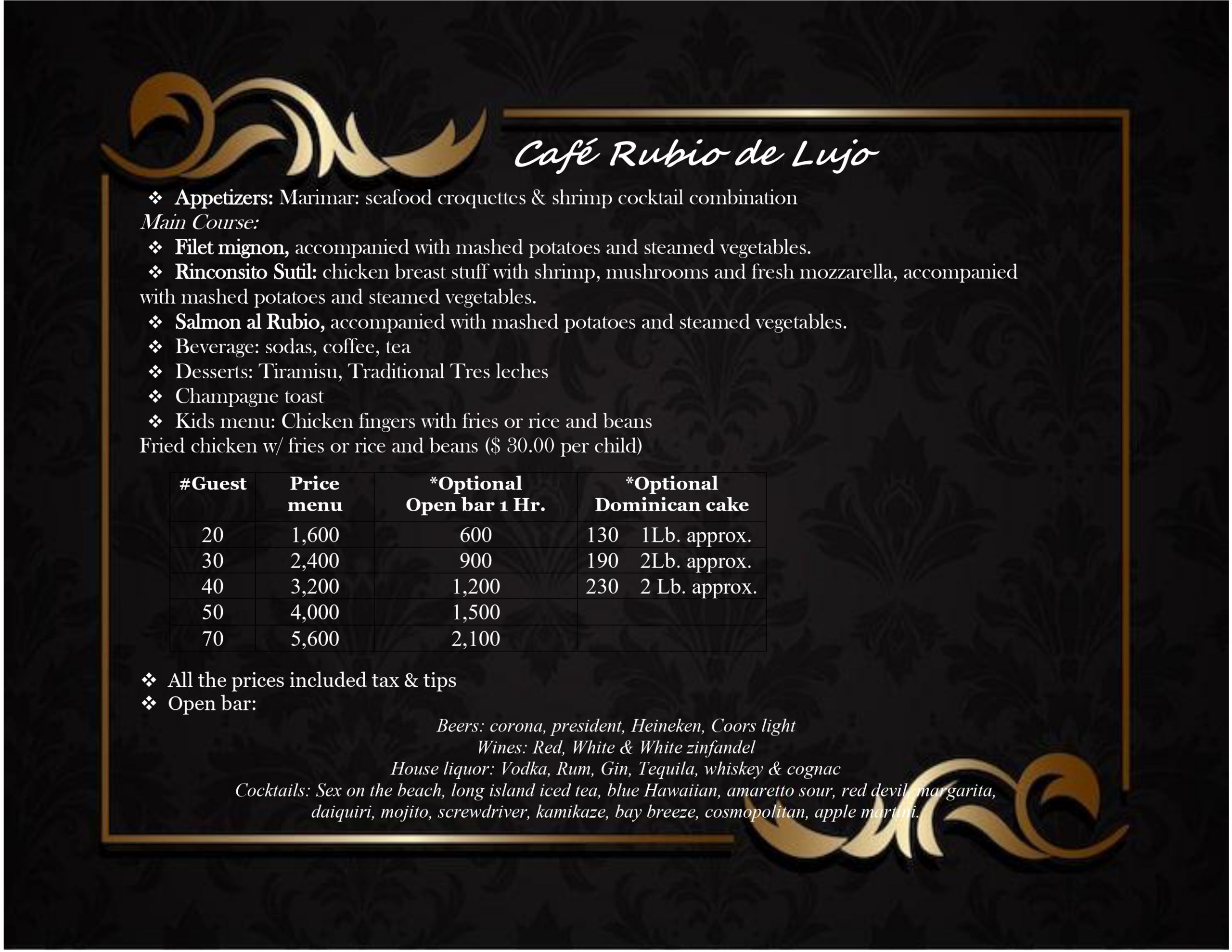 Café Rubio de Lujo

❖ Appetizers: Marimar: seafood croquettes & shrimp cocktail combination
Main Course:
❖ Filet mignon, accompanied with mashed potatoes and steamed vegetables.
❖ Rinconsito Sutil: chicken breast stuff with shrimp, mushrooms and fresh mozzarella, accompanied with mashed potatoes and steamed vegetables.
❖ Salmon al Rubio, accompanied with mashed potatoes and steamed vegetables.
❖ Beverage: sodas, coffee, tea
❖ Desserts: Tiramisu, Traditional Tres leches
❖ Champagne toast
❖ Kids menu: Chicken fingers with fries or rice and beans
Fried chicken w/ fries or rice and beans ($ 30.00 per child)

| #Guest | Price menu | *Optional Open bar 1 Hr. | *Optional Dominican cake |
|---|---|---|---|
| 20 | 1,600 | 600 | 130 1Lb. approx. |
| 30 | 2,400 | 900 | 190 2Lb. approx. |
| 40 | 3,200 | 1,200 | 230 2 Lb. approx. |
| 50 | 4,000 | 1,500 | |
| 70 | 5,600 | 2,100 | |

❖ All the prices included tax & tips
❖ Open bar:
Beers: corona, president, Heineken, Coors light
Wines: Red, White & White zinfandel
House liquor: Vodka, Rum, Gin, Tequila, whiskey & cognac
Cocktails: Sex on the beach, long island iced tea, blue Hawaiian, amaretto sour, red devil, margarita, daiquiri, mojito, screwdriver, kamikaze, bay breeze, cosmopolitan, apple martini.